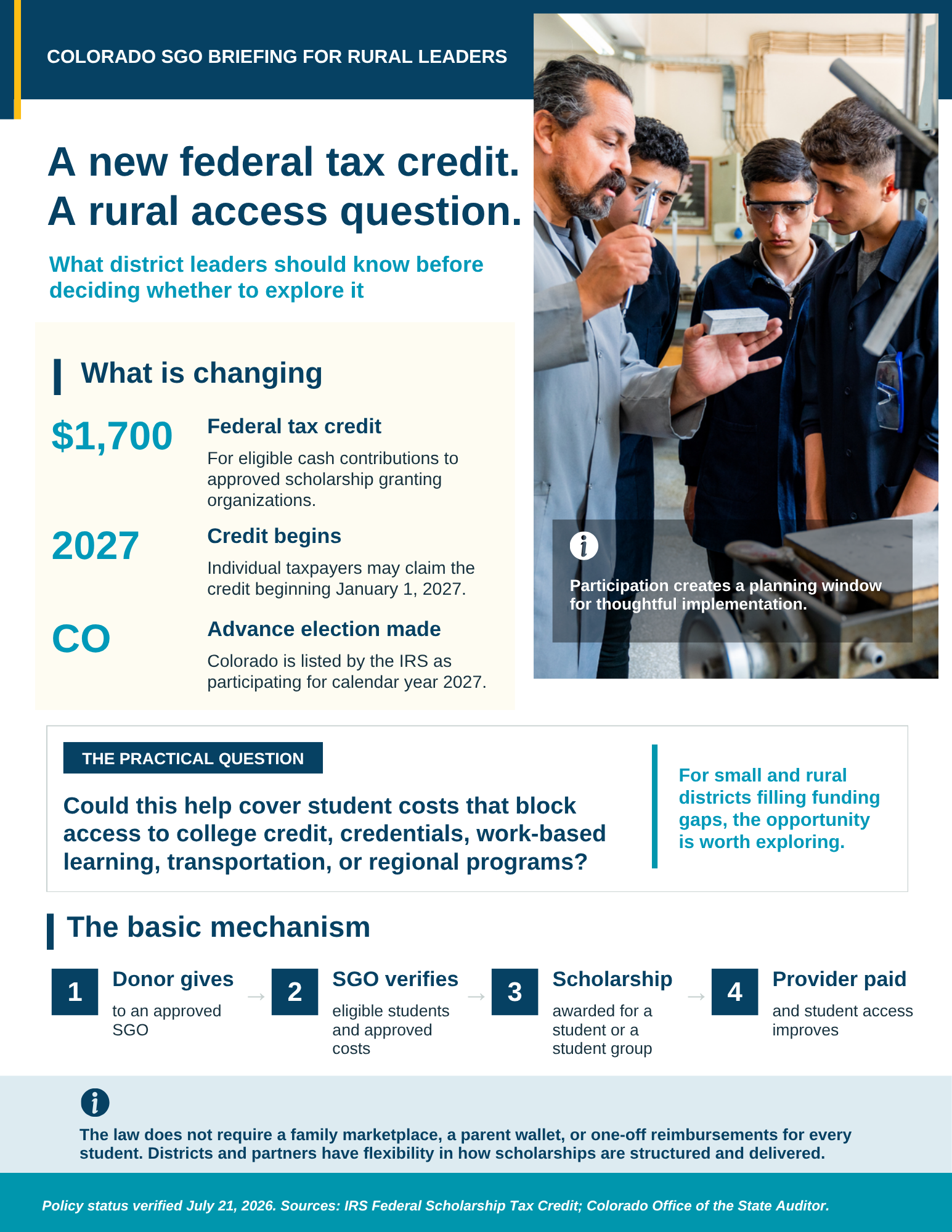 COLORADO SGO BRIEFING FOR RURAL LEADERS

A new federal tax credit.
A rural access question.

What district leaders should know before deciding whether to explore it

What is changing

$1,700

Federal tax credit

For eligible cash contributions to approved scholarship granting organizations.

2027

Credit begins

Individual taxpayers may claim the credit beginning January 1, 2027.

CO

Advance election made

Colorado is listed by the IRS as participating for calendar year 2027.

Participation creates a planning window for thoughtful implementation.

THE PRACTICAL QUESTION

Could this help cover student costs that block access to college credit, credentials, work-based learning, transportation, or regional programs?

For small and rural districts filling funding gaps, the opportunity is worth exploring.

The basic mechanism

1 Donor gives
to an approved SGO
→
2 SGO verifies
eligible students and approved costs
→
3 Scholarship
awarded for a student or a student group
→
4 Provider paid
and student access improves

The law does not require a family marketplace, a parent wallet, or one-off reimbursements for every student. Districts and partners have flexibility in how scholarships are structured and delivered.

Policy status verified July 21, 2026. Sources: IRS Federal Scholarship Tax Credit; Colorado Office of the State Auditor.